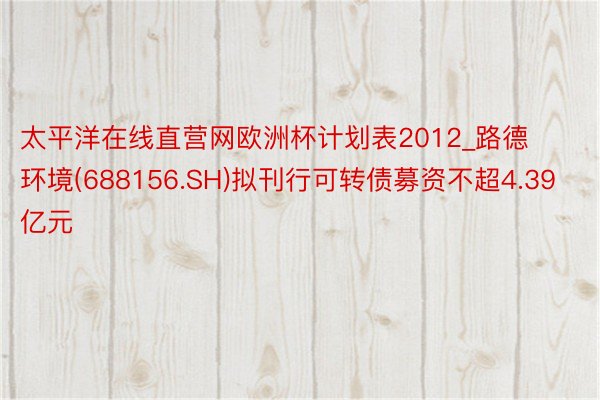 太平洋在线直营网欧洲杯计划表2012_路德环境(688156.SH)拟刊行可转债募资不超4.39亿元